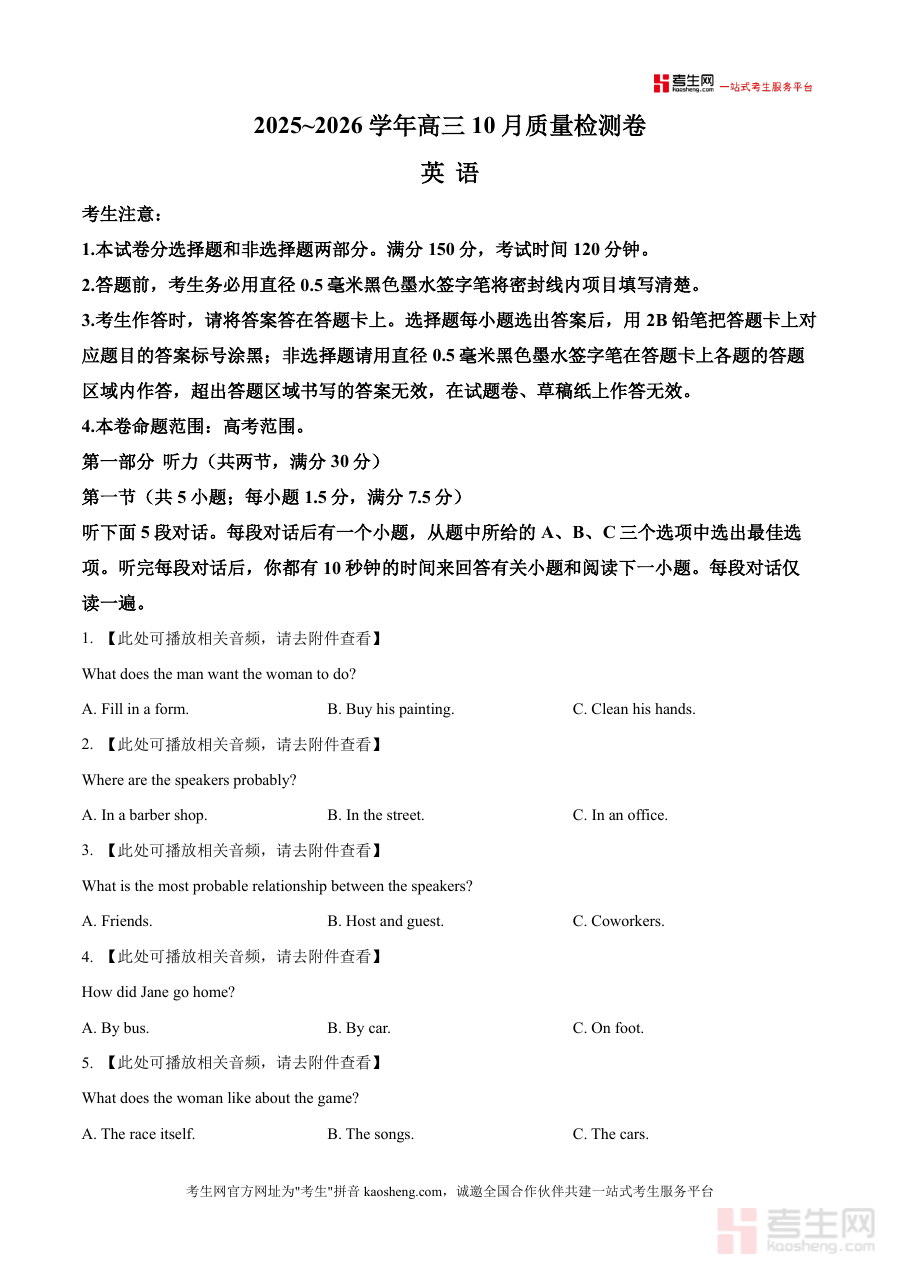 考生网 kaosheng.com 一站式考生服务平台

2025~2026 学年高三 10 月质量检测卷

英 语

考生注意：

1.本试卷分选择题和非选择题两部分。满分 150 分，考试时间 120 分钟。

2.答题前，考生务必用直径 0.5 毫米黑色墨水签字笔将密封线内项目填写清楚。

3.考生作答时，请将答案答在答题卡上。选择题每小题选出答案后，用 2B 铅笔把答题卡上对应题目的答案标号涂黑；非选择题请用直径 0.5 毫米黑色墨水签字笔在答题卡上各题的答题区域内作答，超出答题区域书写的答案无效，在试题卷、草稿纸上作答无效。

4.本卷命题范围：高考范围。

第一部分 听力（共两节，满分 30 分）

第一节（共 5 小题；每小题 1.5 分，满分 7.5 分）

听下面 5 段对话。每段对话后有一个小题，从题中所给的 A、B、C 三个选项中选出最佳选项。听完每段对话后，你都有 10 秒钟的时间来回答有关小题和阅读下一小题。每段对话仅读一遍。

1. 【此处可播放相关音频，请去附件查看】

What does the man want the woman to do?

A. Fill in a form. B. Buy his painting. C. Clean his hands.

2. 【此处可播放相关音频，请去附件查看】

Where are the speakers probably?

A. In a barber shop. B. In the street. C. In an office.

3. 【此处可播放相关音频，请去附件查看】

What is the most probable relationship between the speakers?

A. Friends. B. Host and guest. C. Coworkers.

4. 【此处可播放相关音频，请去附件查看】

How did Jane go home?

A. By bus. B. By car. C. On foot.

5. 【此处可播放相关音频，请去附件查看】

What does the woman like about the game?

A. The race itself. B. The songs. C. The cars.

考生网官方网址为"考生"拼音 kaosheng.com，诚邀全国合作伙伴共建一站式考生服务平台

考生网 kaosheng.com